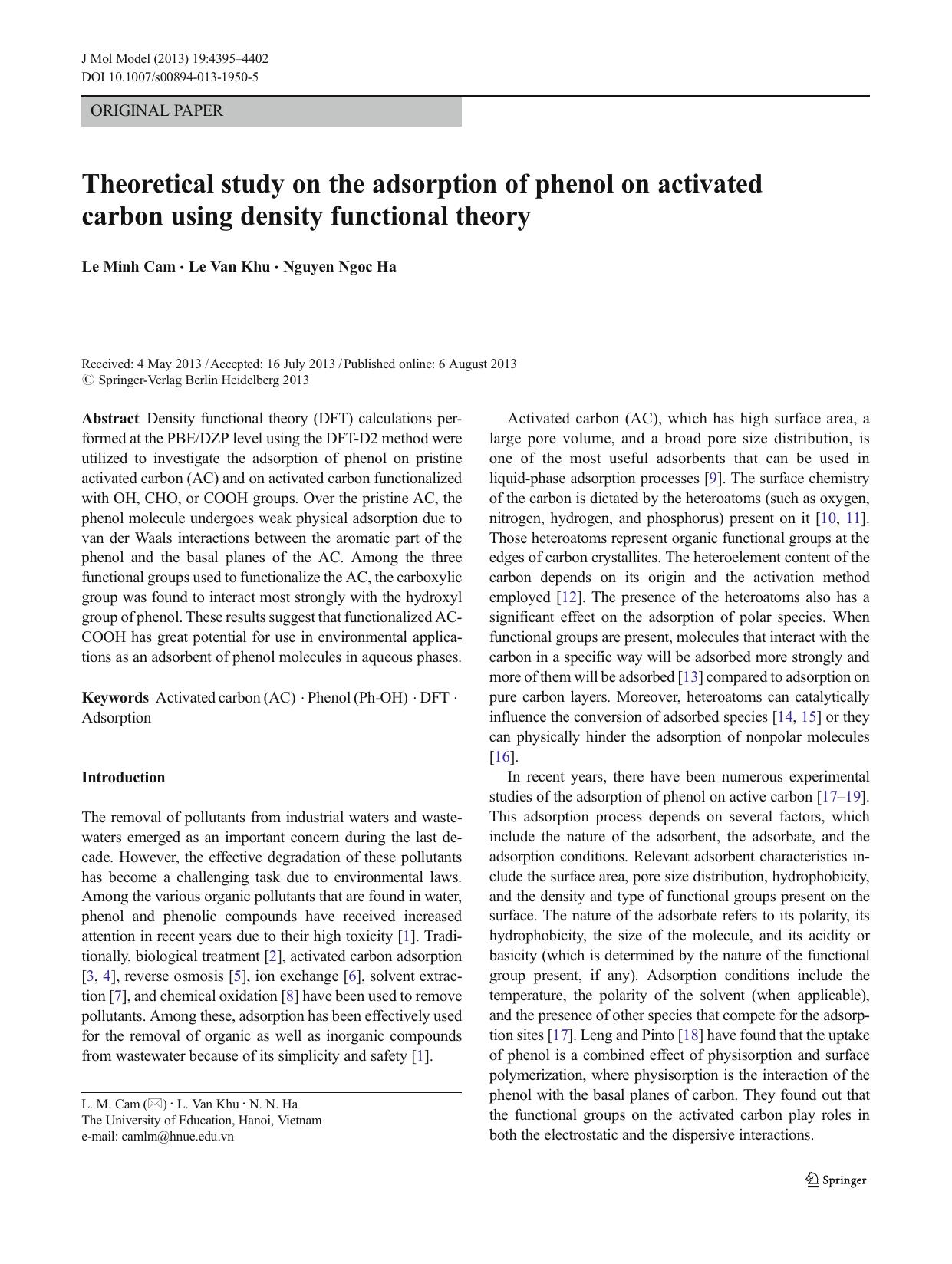 J Mol Model (2013) 19:4395–4402
DOI 10.1007/s00894-013-1950-5

ORIGINAL PAPER

Theoretical study on the adsorption of phenol on activated carbon using density functional theory

Le Minh Cam · Le Van Khu · Nguyen Ngoc Ha

Received: 4 May 2013 / Accepted: 16 July 2013 / Published online: 6 August 2013
© Springer-Verlag Berlin Heidelberg 2013

Abstract Density functional theory (DFT) calculations performed at the PBE/DZP level using the DFT-D2 method were utilized to investigate the adsorption of phenol on pristine activated carbon (AC) and on activated carbon functionalized with OH, CHO, or COOH groups. Over the pristine AC, the phenol molecule undergoes weak physical adsorption due to van der Waals interactions between the aromatic part of the phenol and the basal planes of the AC. Among the three functional groups used to functionalize the AC, the carboxylic group was found to interact most strongly with the hydroxyl group of phenol. These results suggest that functionalized AC-COOH has great potential for use in environmental applications as an adsorbent of phenol molecules in aqueous phases.

Keywords Activated carbon (AC) · Phenol (Ph-OH) · DFT · Adsorption

Introduction

The removal of pollutants from industrial waters and wastewaters emerged as an important concern during the last decade. However, the effective degradation of these pollutants has become a challenging task due to environmental laws. Among the various organic pollutants that are found in water, phenol and phenolic compounds have received increased attention in recent years due to their high toxicity [1]. Traditionally, biological treatment [2], activated carbon adsorption [3, 4], reverse osmosis [5], ion exchange [6], solvent extraction [7], and chemical oxidation [8] have been used to remove pollutants. Among these, adsorption has been effectively used for the removal of organic as well as inorganic compounds from wastewater because of its simplicity and safety [1].

L. M. Cam (✉) · L. Van Khu · N. N. Ha
The University of Education, Hanoi, Vietnam
e-mail: camlm@hnue.edu.vn

Activated carbon (AC), which has high surface area, a large pore volume, and a broad pore size distribution, is one of the most useful adsorbents that can be used in liquid-phase adsorption processes [9]. The surface chemistry of the carbon is dictated by the heteroatoms (such as oxygen, nitrogen, hydrogen, and phosphorus) present on it [10, 11]. Those heteroatoms represent organic functional groups at the edges of carbon crystallites. The heteroelement content of the carbon depends on its origin and the activation method employed [12]. The presence of the heteroatoms also has a significant effect on the adsorption of polar species. When functional groups are present, molecules that interact with the carbon in a specific way will be adsorbed more strongly and more of them will be adsorbed [13] compared to adsorption on pure carbon layers. Moreover, heteroatoms can catalytically influence the conversion of adsorbed species [14, 15] or they can physically hinder the adsorption of nonpolar molecules [16].

In recent years, there have been numerous experimental studies of the adsorption of phenol on active carbon [17–19]. This adsorption process depends on several factors, which include the nature of the adsorbent, the adsorbate, and the adsorption conditions. Relevant adsorbent characteristics include the surface area, pore size distribution, hydrophobicity, and the density and type of functional groups present on the surface. The nature of the adsorbate refers to its polarity, its hydrophobicity, the size of the molecule, and its acidity or basicity (which is determined by the nature of the functional group present, if any). Adsorption conditions include the temperature, the polarity of the solvent (when applicable), and the presence of other species that compete for the adsorption sites [17]. Leng and Pinto [18] have found that the uptake of phenol is a combined effect of physisorption and surface polymerization, where physisorption is the interaction of the phenol with the basal planes of carbon. They found out that the functional groups on the activated carbon play roles in both the electrostatic and the dispersive interactions.

Springer